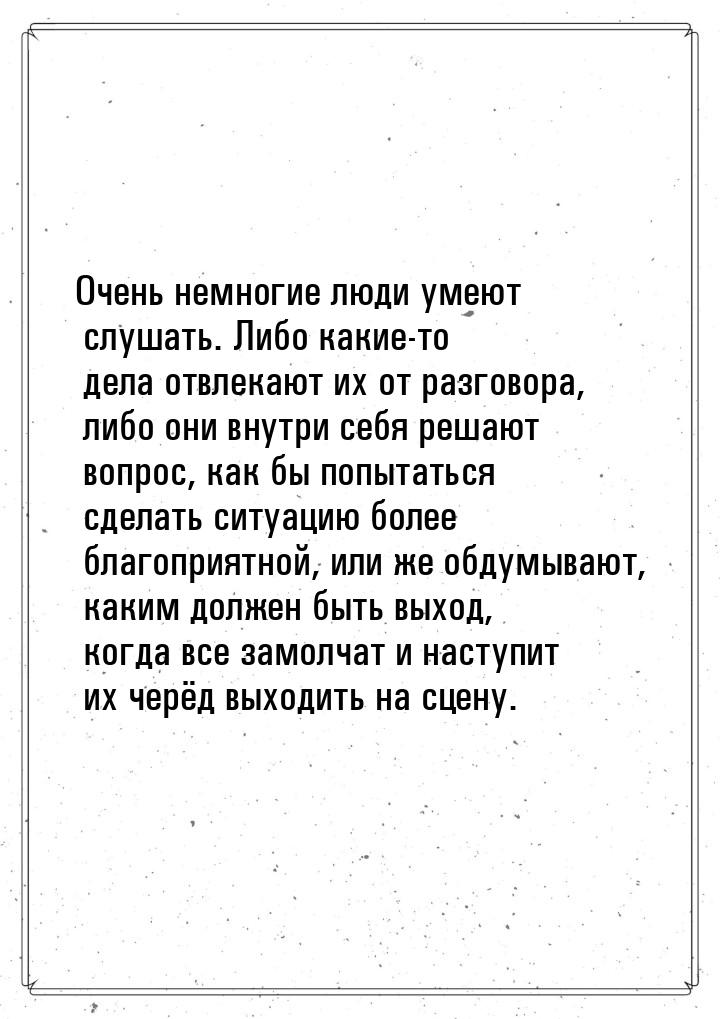 Очень немногие люди умеют слушать. Либо какие-то дела отвлекают их от разговора, либо они внутри себя решают вопрос, как бы попытаться сделать ситуацию более благоприятной, или же обдумывают, каким должен быть выход, когда все замолчат и наступит их черёд выходить на сцену.